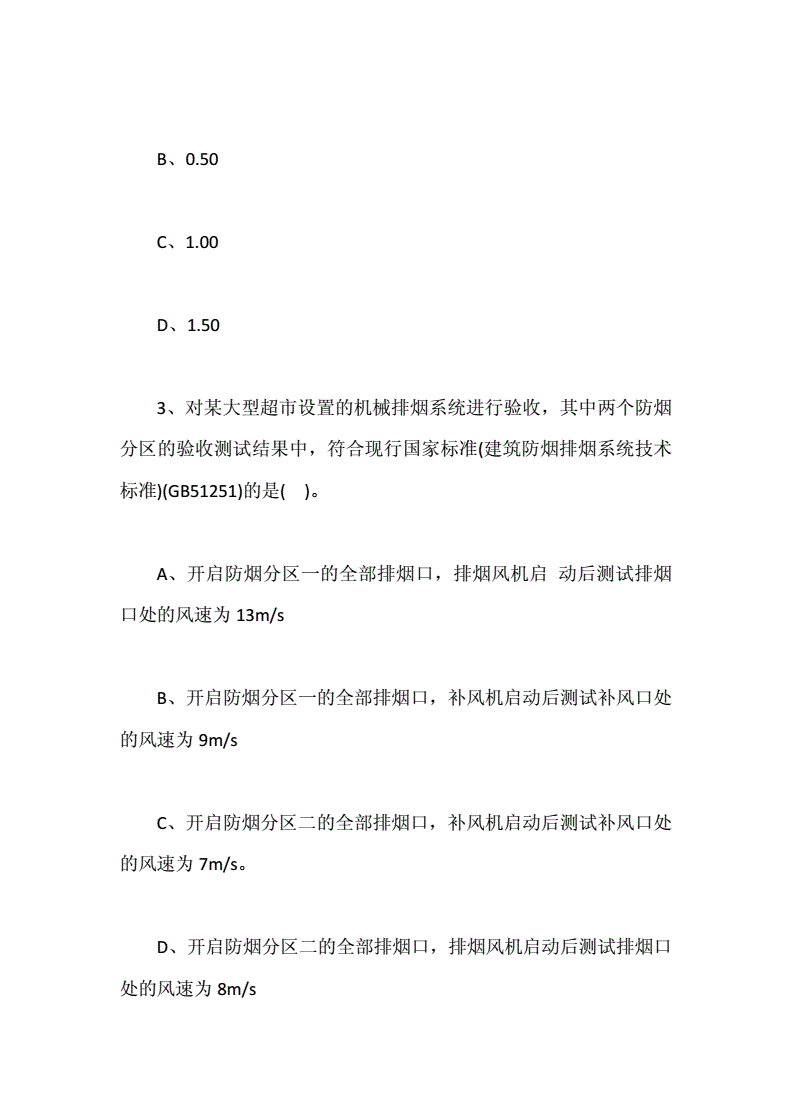 B、0.50

C、1.00

D、1.50

3、对某大型超市设置的机械排烟系统进行验收，其中两个防烟分区的验收测试结果中，符合现行国家标准(建筑防烟排烟系统技术标准)(GB51251)的是(　)。

A、开启防烟分区一的全部排烟口，排烟风机启 动后测试排烟口处的风速为 13m/s

B、开启防烟分区一的全部排烟口，补风机启动后测试补风口处的风速为 9m/s

C、开启防烟分区二的全部排烟口，补风机启动后测试补风口处的风速为 7m/s。

D、开启防烟分区二的全部排烟口，排烟风机启动后测试排烟口处的风速为 8m/s